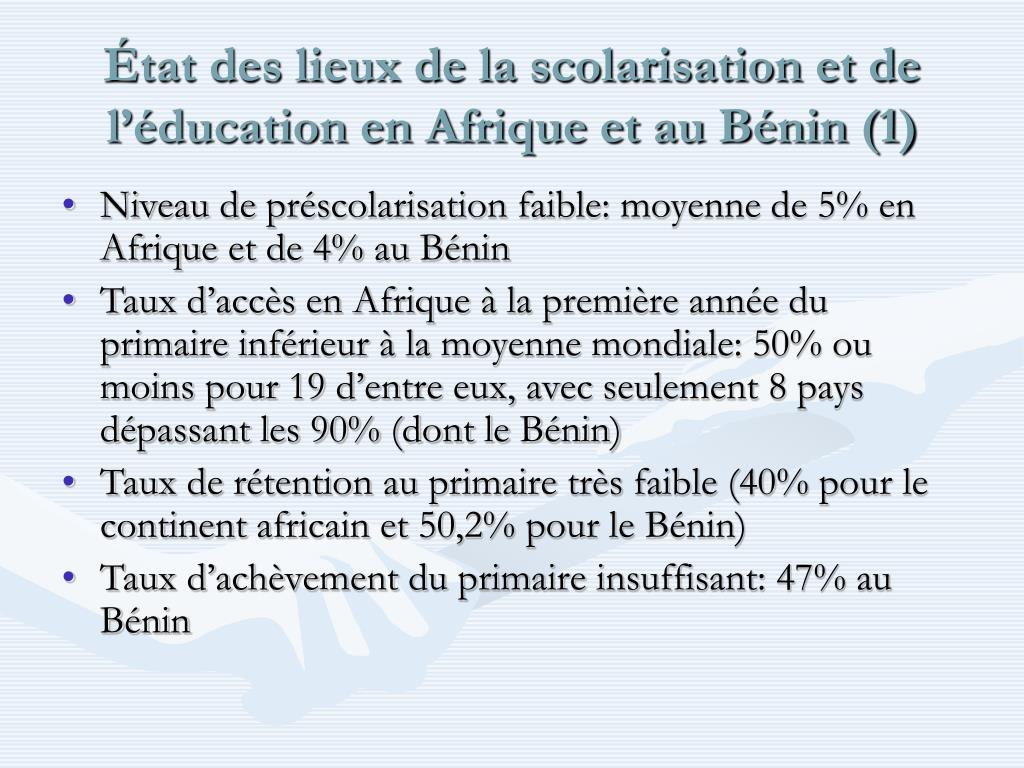 État des lieux de la scolarisation et de l’éducation en Afrique et au Bénin (1)

• Niveau de préscolarisation faible: moyenne de 5% en Afrique et de 4% au Bénin
• Taux d’accès en Afrique à la première année du primaire inférieur à la moyenne mondiale: 50% ou moins pour 19 d’entre eux, avec seulement 8 pays dépassant les 90% (dont le Bénin)
• Taux de rétention au primaire très faible (40% pour le continent africain et 50,2% pour le Bénin)
• Taux d’achèvement du primaire insuffisant: 47% au Bénin